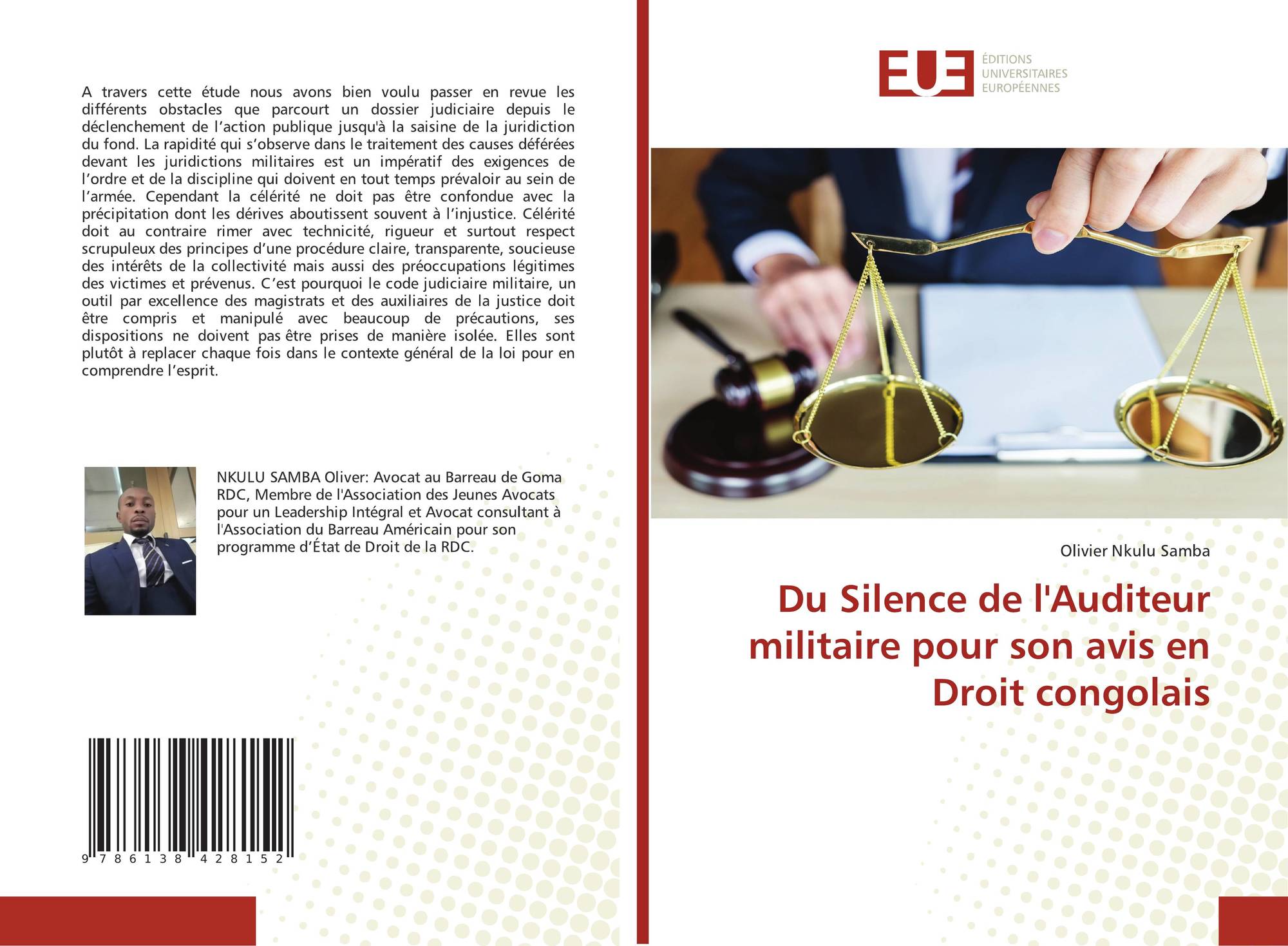 A travers cette étude nous avons bien voulu passer en revue les différents obstacles que parcourt un dossier judiciaire depuis le déclenchement de l'action publique jusqu'à la saisine de la juridiction du fond. La rapidité qui s'observe dans le traitement des causes déférées devant les juridictions militaires est un impératif des exigences de l'ordre et de la discipline qui doivent en tout temps prévaloir au sein de l'armée. Cependant la célérité ne doit pas être confondue avec la précipitation dont les dérives aboutissent souvent à l'injustice. Célérité doit au contraire rimer avec technicité, rigueur et surtout respect scrupuleux des principes d'une procédure claire, transparente, soucieuse des intérêts de la collectivité mais aussi des préoccupations légitimes des victimes et prévenus. C'est pourquoi le code judiciaire militaire, un outil par excellence des magistrats et des auxiliaires de la justice doit être compris et manipulé avec beaucoup de précautions, ses dispositions ne doivent pas être prises de manière isolée. Elles sont plutôt à replacer chaque fois dans le contexte général de la loi pour en comprendre l'esprit.

NKULU SAMBA Oliver: Avocat au Barreau de Goma RDC, Membre de l'Association des Jeunes Avocats pour un Leadership Intégral et Avocat consultant à l'Association du Barreau Américain pour son programme d'État de Droit de la RDC.

9 786138 428152

EUE
ÉDITIONS
UNIVERSITAIRES
EUROPÉENNES

Olivier Nkulu Samba

Du Silence de l'Auditeur militaire pour son avis en Droit congolais